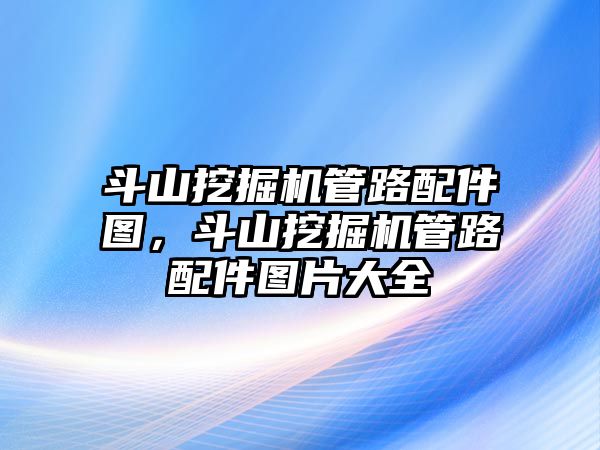 斗山挖掘机管路配件图，斗山挖掘机管路配件图片大全